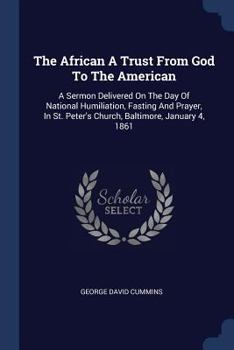 The African A Trust From God To The American

A Sermon Delivered On The Day Of National Humiliation, Fasting And Prayer, In St. Peter's Church, Baltimore, January 4, 1861

Scholar SELECT

GEORGE DAVID CUMMINS